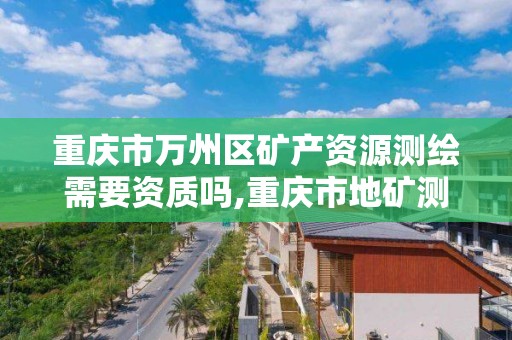 重庆市万州区矿产资源测绘需要资质吗,重庆市地矿测